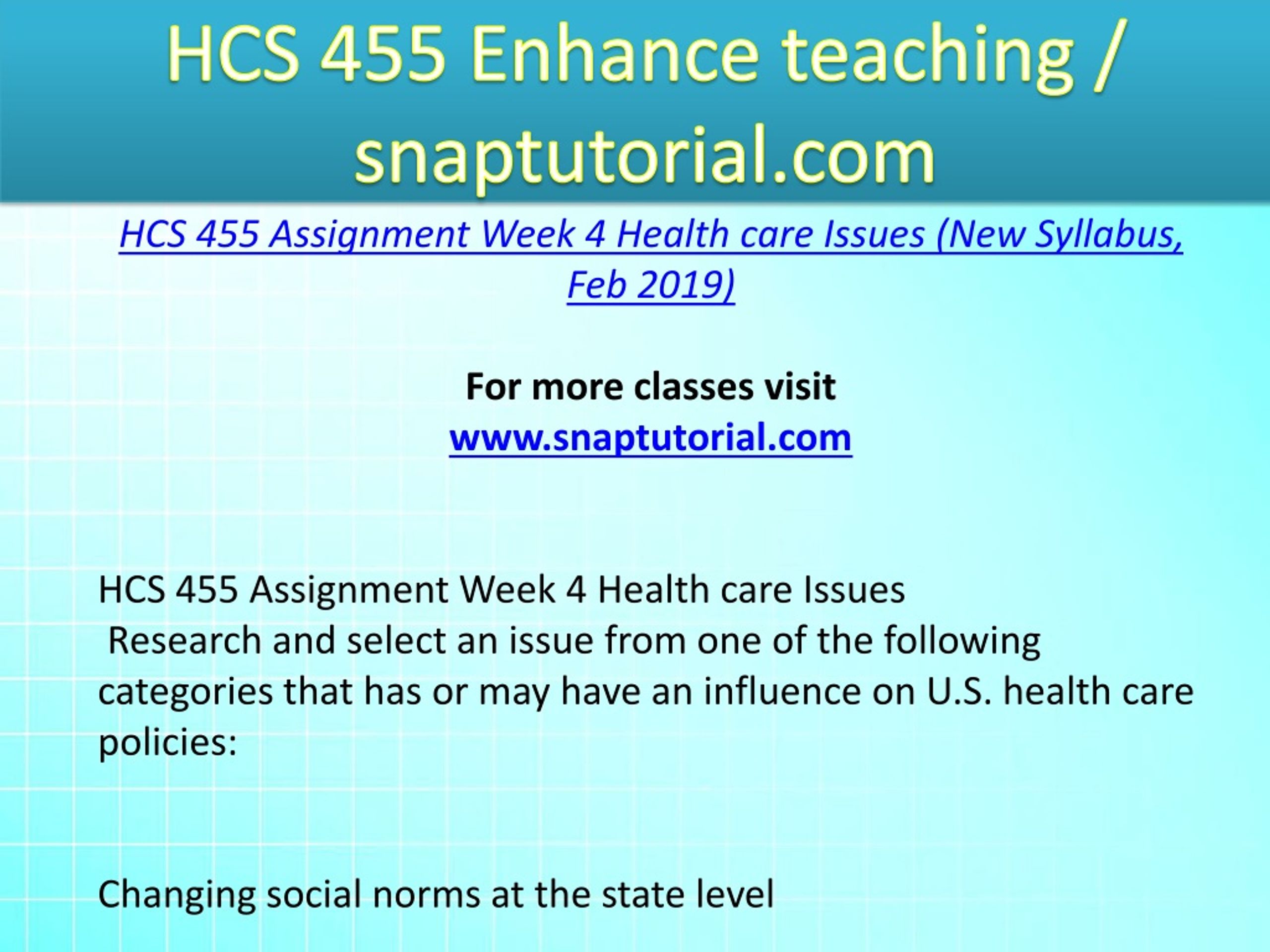 HCS 455 Enhance teaching / snaptutorial.com

HCS 455 Assignment Week 4 Health care Issues (New Syllabus, Feb 2019)

For more classes visit
www.snaptutorial.com

HCS 455 Assignment Week 4 Health care Issues
Research and select an issue from one of the following categories that has or may have an influence on U.S. health care policies:

Changing social norms at the state level